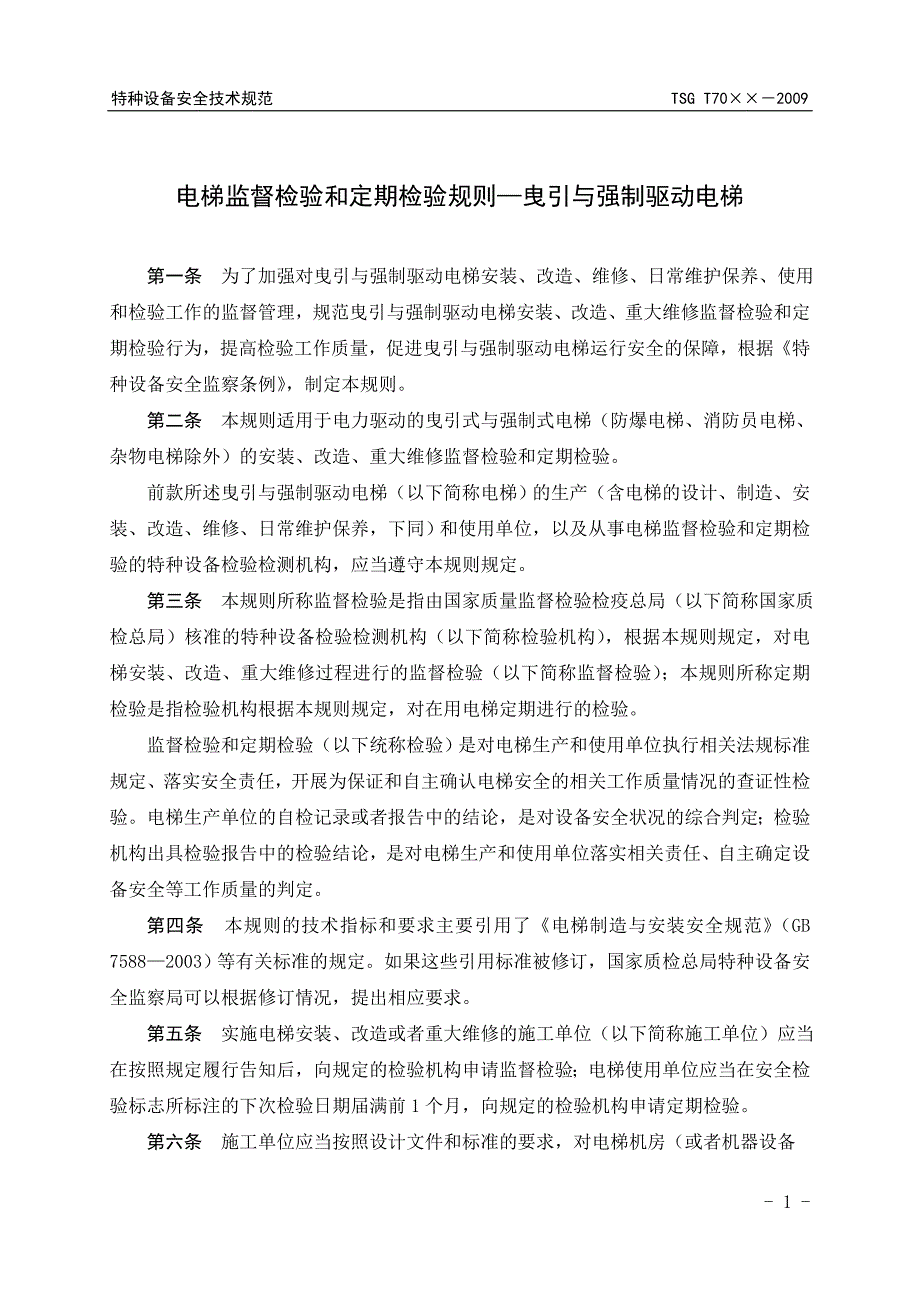 特种设备安全技术规范

TSG T70××－2009

电梯监督检验和定期检验规则—曳引与强制驱动电梯

第一条 为了加强对曳引与强制驱动电梯安装、改造、维修、日常维护保养、使用和检验工作的监督管理，规范曳引与强制驱动电梯安装、改造、重大维修监督检验和定期检验行为，提高检验工作质量，促进曳引与强制驱动电梯运行安全的保障，根据《特种设备安全监察条例》，制定本规则。

第二条 本规则适用于电力驱动的曳引式与强制式电梯（防爆电梯、消防员电梯、杂物电梯除外）的安装、改造、重大维修监督检验和定期检验。

前款所述曳引与强制驱动电梯（以下简称电梯）的生产（含电梯的设计、制造、安装、改造、维修、日常维护保养，下同）和使用单位，以及从事电梯监督检验和定期检验的特种设备检验检测机构，应当遵守本规则规定。

第三条 本规则所称监督检验是指由国家质量监督检验检疫总局（以下简称国家质检总局）核准的特种设备检验检测机构（以下简称检验机构），根据本规则规定，对电梯安装、改造、重大维修过程进行的监督检验（以下简称监督检验）；本规则所称定期检验是指检验机构根据本规则规定，对在用电梯定期进行的检验。

监督检验和定期检验（以下统称检验）是对电梯生产和使用单位执行相关法规标准规定、落实安全责任，开展为保证和自主确认电梯安全的相关工作质量情况的查证性检验。电梯生产单位的自检记录或者报告中的结论，是对设备安全状况的综合判定；检验机构出具检验报告中的检验结论，是对电梯生产和使用单位落实相关责任、自主确定设备安全等工作质量的判定。

第四条 本规则的技术指标和要求主要引用了《电梯制造与安装安全规范》（GB 7588—2003）等有关标准的规定。如果这些引用标准被修订，国家质检总局特种设备安全监察局可以根据修订情况，提出相应要求。

第五条 实施电梯安装、改造或者重大维修的施工单位（以下简称施工单位）应当在按照规定履行告知后，向规定的检验机构申请监督检验；电梯使用单位应当在安全检验标志所标注的下次检验日期届满前 1 个月，向规定的检验机构申请定期检验。

第六条 施工单位应当按照设计文件和标准的要求，对电梯机房（或者机器设备

- 1 -